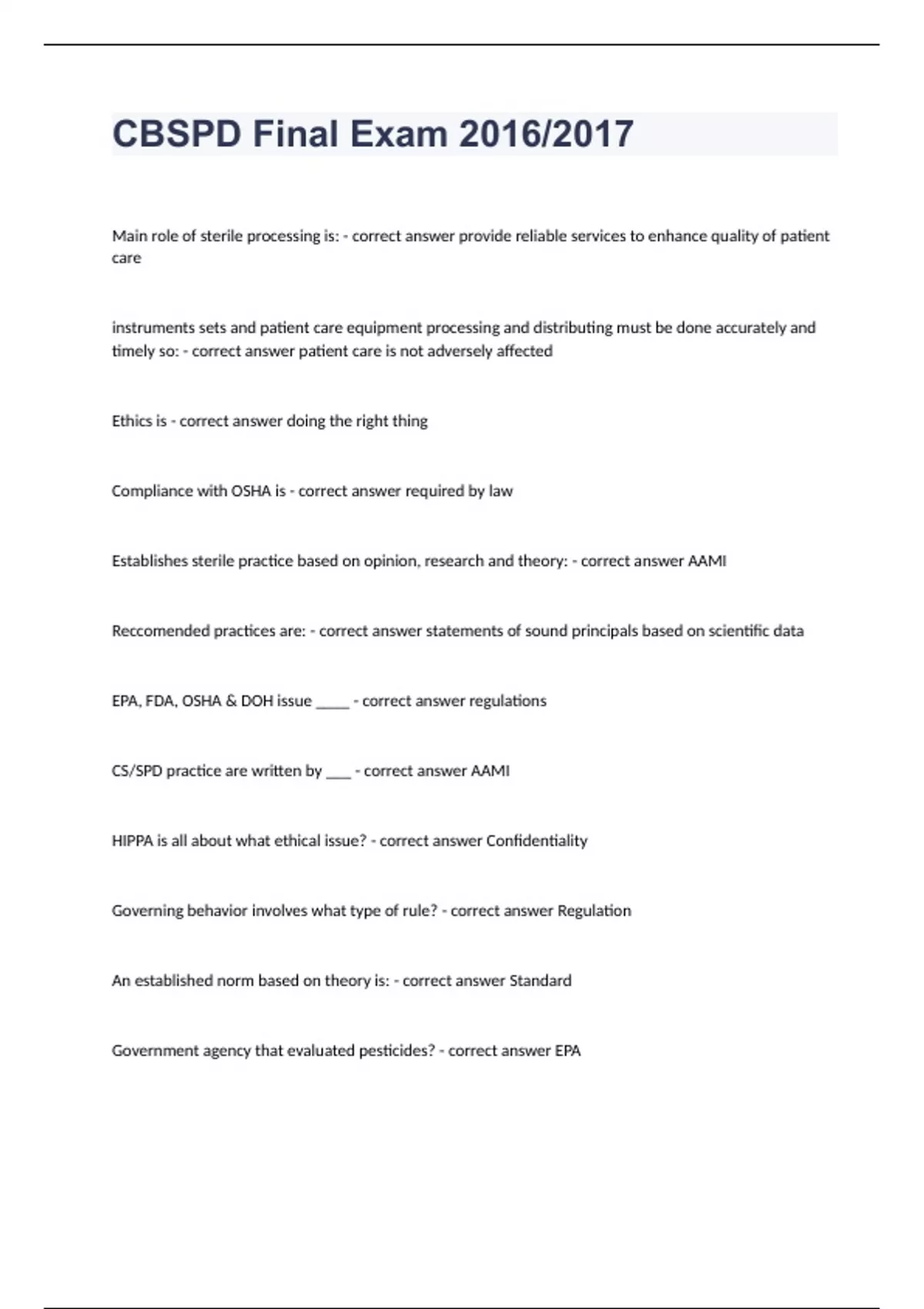 CBSPD Final Exam 2016/2017

Main role of sterile processing is: - correct answer provide reliable services to enhance quality of patient care

instruments sets and patient care equipment processing and distributing must be done accurately and timely so: - correct answer patient care is not adversely affected

Ethics is - correct answer doing the right thing

Compliance with OSHA is - correct answer required by law

Establishes sterile practice based on opinion, research and theory: - correct answer AAMI

Reccomended practices are: - correct answer statements of sound principals based on scientific data

EPA, FDA, OSHA & DOH issue _____ - correct answer regulations

CS/SPD practice are written by ___ - correct answer AAMI

HIPPA is all about what ethical issue? - correct answer Confidentiality

Governing behavior involves what type of rule? - correct answer Regulation

An established norm based on theory is: - correct answer Standard

Government agency that evaluated pesticides? - correct answer EPA